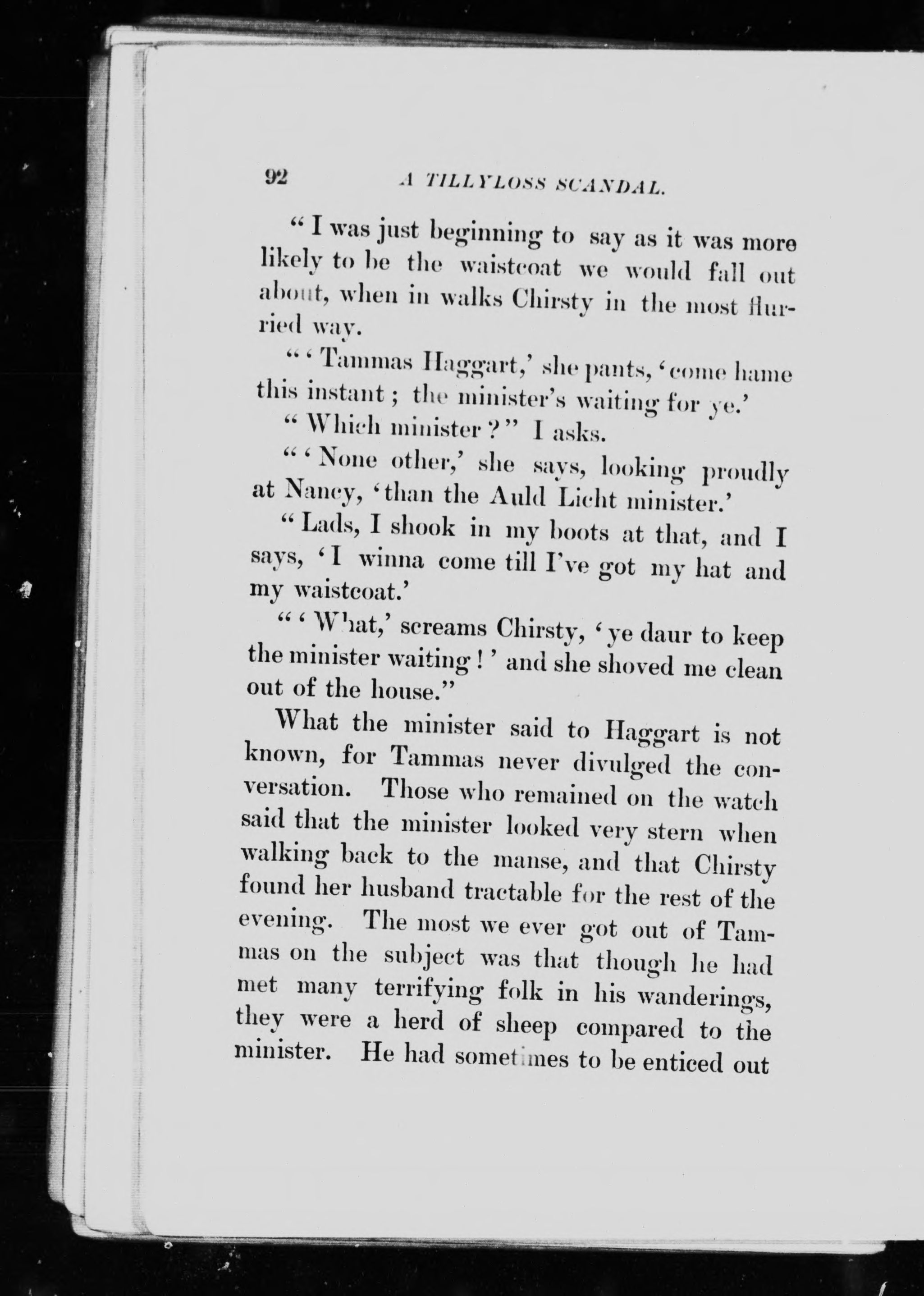 92 A TILLYLOSS SCANDAL.

"I was just beginning to say as it was more likely to be the waistcoat we would fall out about, when in walks Chirsty in the most flurried way.

"'Tammas Haggart,' she pants, 'come hame this instant; the minister's waiting for ye.'

"Which minister?" I asks.

"'None other,' she says, looking proudly at Nancy, 'than the Auld Licht minister.'

"Lads, I shook in my boots at that, and I says, 'I winna come till I've got my hat and my waistcoat.'

"'What,' screams Chirsty, 'ye daur to keep the minister waiting!' and she shoved me clean out of the house."

What the minister said to Haggart is not known, for Tammas never divulged the conversation. Those who remained on the watch said that the minister looked very stern when walking back to the manse, and that Chirsty found her husband tractable for the rest of the evening. The most we ever got out of Tammas on the subject was that though he had met many terrifying folk in his wanderings, they were a herd of sheep compared to the minister. He had sometimes to be enticed out